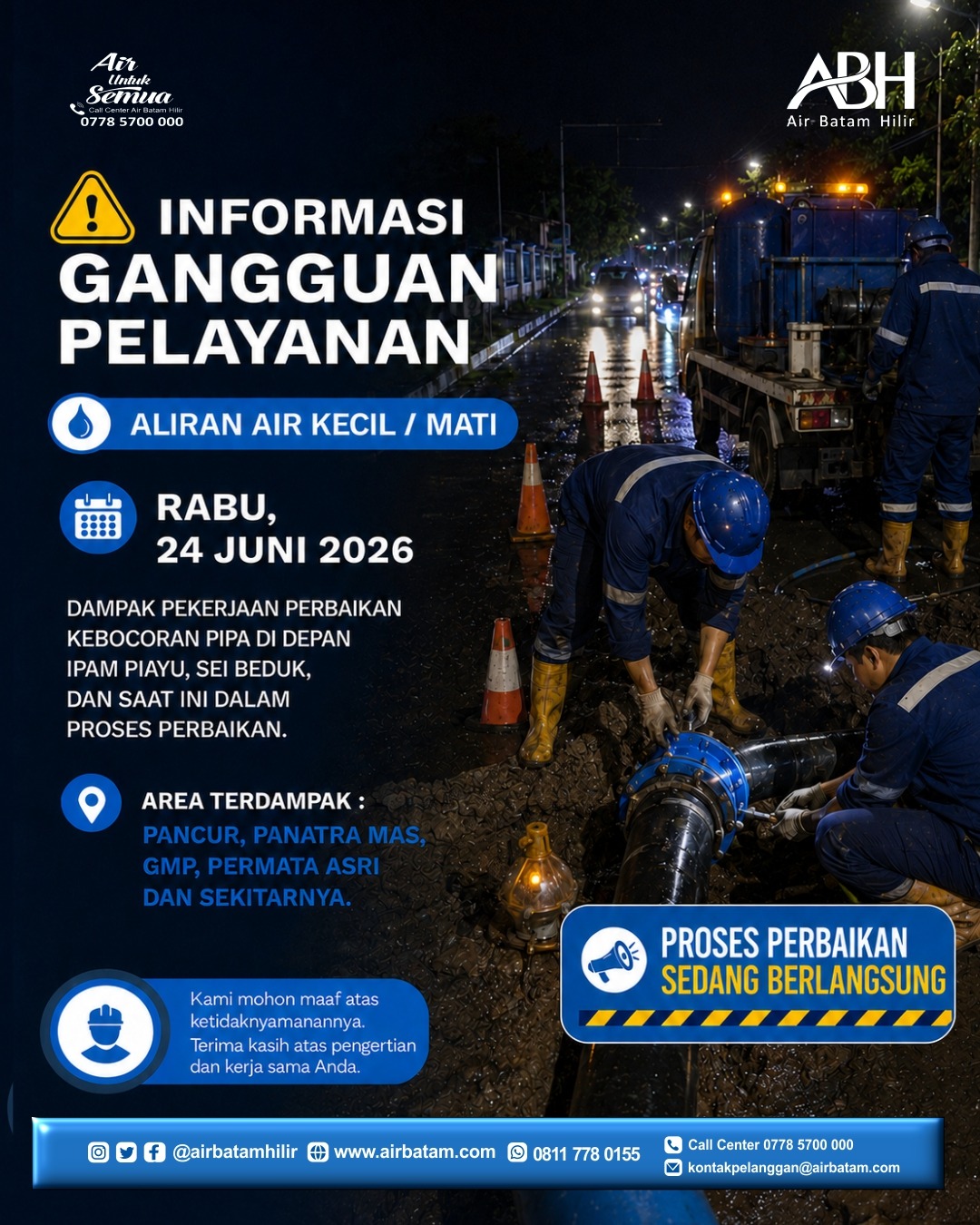 Air
Untuk
Semua
Call Center Air Batam Hilir
0778 5700 000

ABH
Air Batam Hilir

INFORMASI
GANGGUAN
PELAYANAN

ALIRAN AIR KECIL / MATI

RABU,
24 JUNI 2026

DAMPAK PEKERJAAN PERBAIKAN KEBOCORAN PIPA DI DEPAN IPAM PIAYU, SEI BEDUK, DAN SAAT INI DALAM PROSES PERBAIKAN.

AREA TERDAMPAK :
PANCUR, PANATRA MAS, GMP, PERMATA ASRI DAN SEKITARNYA.

PROSES PERBAIKAN
SEDANG BERLANGSUNG

Kami mohon maaf atas ketidaknyamanannya. Terima kasih atas pengertian dan kerja sama Anda.

@airbatamhilir www.airbatam.com 0811 778 0155 Call Center 0778 5700 000
kontakpelanggan@airbatam.com